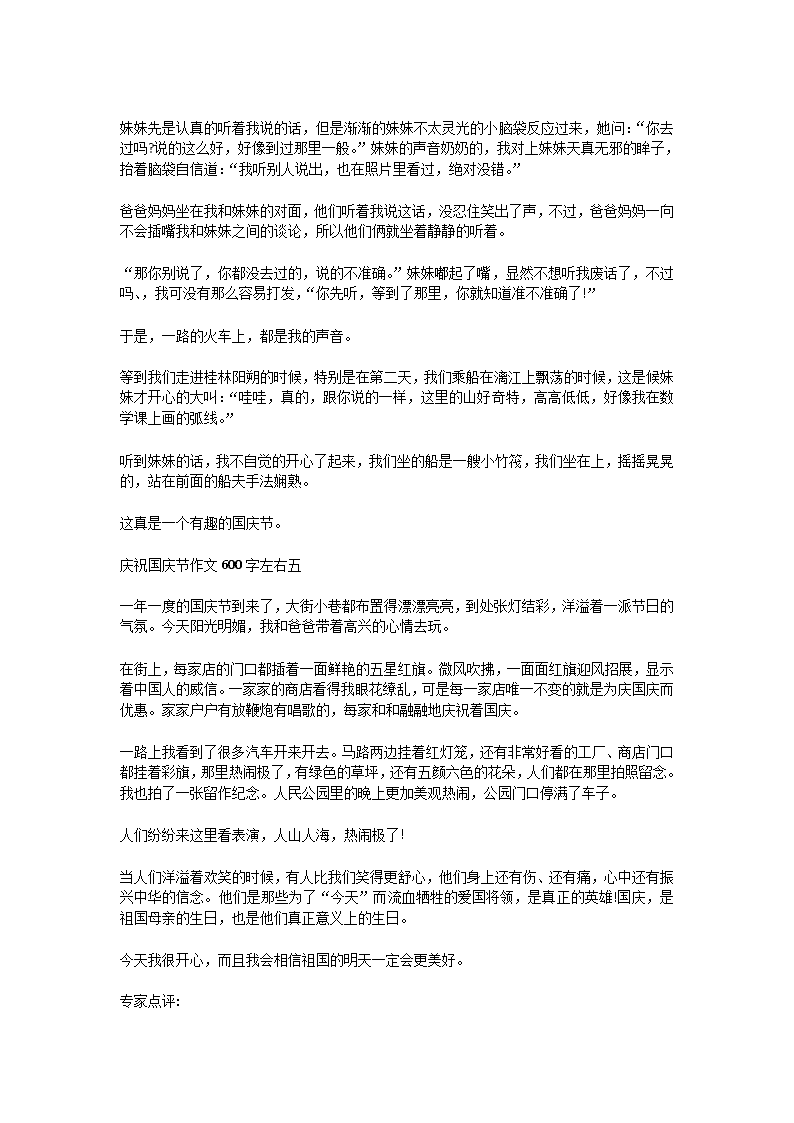 妹妹先是认真的听着我说的话，但是渐渐的妹妹不太灵光的小脑袋反应过来，她问：“你去过吗?说的这么好，好像到过那里一般。”妹妹的声音奶奶的，我对上妹妹天真无邪的眸子，抬着脑袋自信道：“我听别人说出，也在照片里看过，绝对没错。”

爸爸妈妈坐在我和妹妹的对面，他们听着我说这话，没忍住笑出了声，不过，爸爸妈妈一向不会插嘴我和妹妹之间的谈论，所以他们俩就坐着静静的听着。

“那你别说了，你都没去过的，说的不准确。”妹妹嘟起了嘴，显然不想听我废话了，不过吗、，我可没有那么容易打发，“你先听，等到了那里，你就知道准不准确了!”

于是，一路的火车上，都是我的声音。

等到我们走进桂林阳朔的时候，特别是在第二天，我们乘船在漓江上飘荡的时候，这是候妹妹才开心的大叫：“哇哇，真的，跟你说的一样，这里的山好奇特，高高低低，好像我在数学课上画的弧线。”

听到妹妹的话，我不自觉的开心了起来，我们坐的船是一艘小竹筏，我们坐在上，摇摇晃晃的，站在前面的船夫手法娴熟。

这真是一个有趣的国庆节。

庆祝国庆节作文 600 字左右五

一年一度的国庆节到来了，大街小巷都布置得漂漂亮亮，到处张灯结彩，洋溢着一派节日的气氛。今天阳光明媚，我和爸爸带着高兴的心情去玩。

在街上，每家店的门口都插着一面鲜艳的五星红旗。微风吹拂，一面面红旗迎风招展，显示着中国人的威信。一家家的商店看得我眼花缭乱，可是每一家店唯一不变的就是为庆国庆而优惠。家家户户有放鞭炮有唱歌的，每家和和融融地庆祝着国庆。

一路上我看到了很多汽车开来开去。马路两边挂着红灯笼，还有非常好看的工厂、商店门口都挂着彩旗，那里热闹极了，有绿色的草坪，还有五颜六色的花朵，人们都在那里拍照留念。我也拍了一张留作纪念。人民公园里的晚上更加美观热闹，公园门口停满了车子。

人们纷纷来这里看表演，人山人海，热闹极了!

当人们洋溢着欢笑的时候，有人比我们笑得更舒心，他们身上还有伤、还有痛，心中还有振兴中华的信念。他们是那些为了“今天”而流血牺牲的爱国将领，是真正的英雄!国庆，是祖国母亲的生日，也是他们真正意义上的生日。

今天我很开心，而且我会相信祖国的明天一定会更美好。

专家点评: